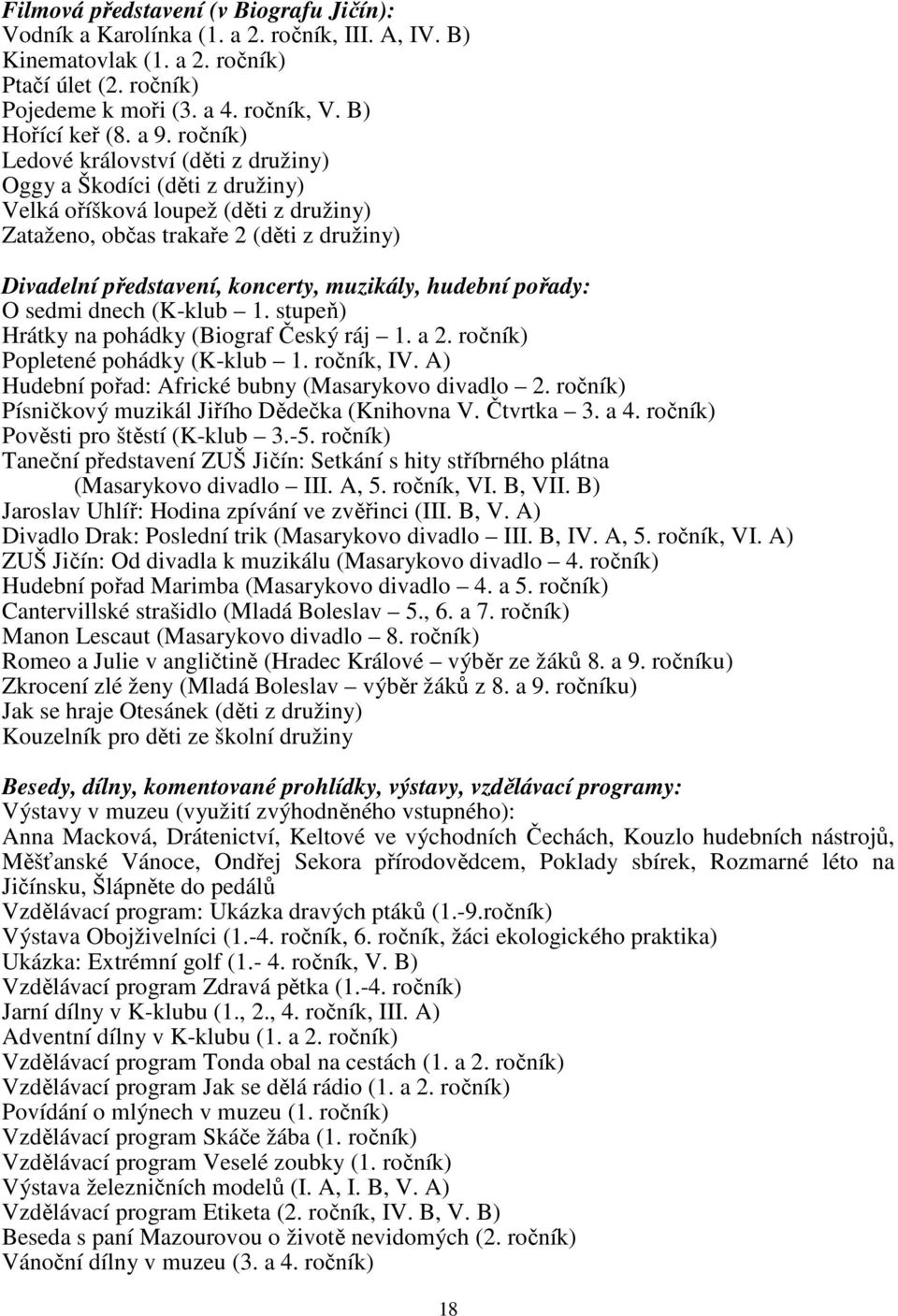 Filmová představení (v Biografu Jičín):
Vodník a Karolínka (1. a 2. ročník, III. A, IV. B)
Kinematovlak (1. a 2. ročník)
Ptačí úlet (2. ročník)
Pojedeme k moři (3. a 4. ročník, V. B)
Hořící keř (8. a 9. ročník)
Ledové království (děti z družiny)
Oggy a Škodíci (děti z družiny)
Velká oříšková loupež (děti z družiny)
Zataženo, občas trakaře 2 (děti z družiny)

Divadelní představení, koncerty, muzikály, hudební pořady:
O sedmi dnech (K-klub – 1. stupeň)
Hrátky na pohádky (Biograf Český ráj – 1. a 2. ročník)
Popletené pohádky (K-klub – 1. ročník, IV. A)
Hudební pořad: Africké bubny (Masarykovo divadlo – 2. ročník)
Písničkový muzikál Jiřího Dědečka (Knihovna V. Čtvrtka – 3. a 4. ročník)
Pověsti pro štěstí (K-klub – 3.-5. ročník)
Taneční představení ZUŠ Jičín: Setkání s hity stříbrného plátna (Masarykovo divadlo – III. A, 5. ročník, VI. B, VII. B)
Jaroslav Uhlíř: Hodina zpívání ve zvěřinci (III. B, V. A)
Divadlo Drak: Poslední trik (Masarykovo divadlo – III. B, IV. A, 5. ročník, VI. A)
ZUŠ Jičín: Od divadla k muzikálu (Masarykovo divadlo – 4. ročník)
Hudební pořad Marimba (Masarykovo divadlo – 4. a 5. ročník)
Cantervillské strašidlo (Mladá Boleslav – 5., 6. a 7. ročník)
Manon Lescaut (Masarykovo divadlo – 8. ročník)
Romeo a Julie v angličtině (Hradec Králové – výběr ze žáků 8. a 9. ročníku)
Zkrocení zlé ženy (Mladá Boleslav – výběr žáků z 8. a 9. ročníku)
Jak se hraje Otesánek (děti z družiny)
Kouzelník pro děti ze školní družiny

Besedy, dílny, komentované prohlídky, výstavy, vzdělávací programy:
Výstavy v muzeu (využití zvýhodněného vstupného):
Anna Macková, Drátenictví, Keltové ve východních Čechách, Kouzlo hudebních nástrojů, Měšťanské Vánoce, Ondřej Sekora přírodovědcem, Poklady sbírek, Rozmarné léto na Jičínsku, Šlápněte do pedálů
Vzdělávací program: Ukázka dravých ptáků (1.-9.ročník)
Výstava Obojživelníci (1.-4. ročník, 6. ročník, žáci ekologického praktika)
Ukázka: Extrémní golf (1.- 4. ročník, V. B)
Vzdělávací program Zdravá pětka (1.-4. ročník)
Jarní dílny v K-klubu (1., 2., 4. ročník, III. A)
Adventní dílny v K-klubu (1. a 2. ročník)
Vzdělávací program Tonda obal na cestách (1. a 2. ročník)
Vzdělávací program Jak se dělá rádio (1. a 2. ročník)
Povídání o mlýnech v muzeu (1. ročník)
Vzdělávací program Skáče žába (1. ročník)
Vzdělávací program Veselé zoubky (1. ročník)
Výstava železničních modelů (I. A, I. B, V. A)
Vzdělávací program Etiketa (2. ročník, IV. B, V. B)
Beseda s paní Mazourovou o životě nevidomých (2. ročník)
Vánoční dílny v muzeu (3. a 4. ročník)

18